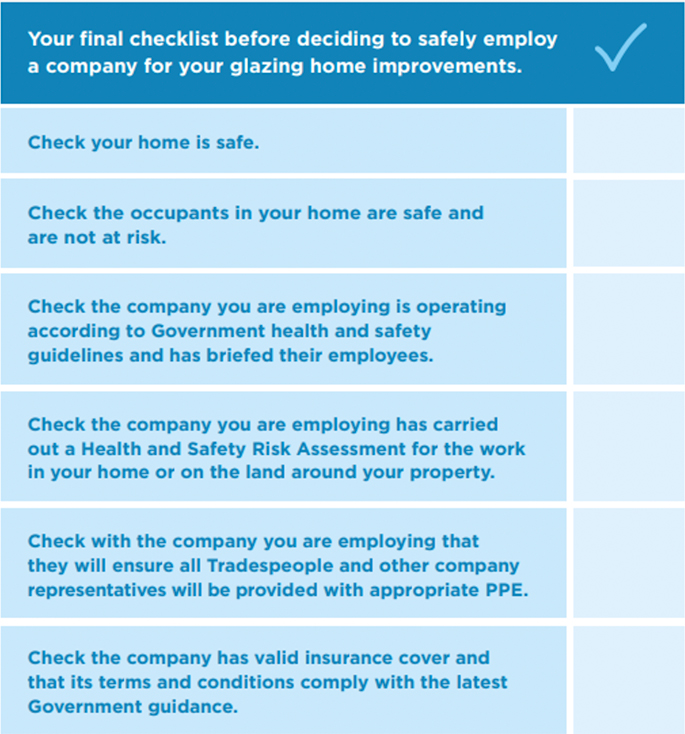 | Your final checklist before deciding to safely employ a company for your glazing home improvements. | ✓ |
|---|---|
| Check your home is safe. | |
| Check the occupants in your home are safe and are not at risk. | |
| Check the company you are employing is operating according to Government health and safety guidelines and has briefed their employees. | |
| Check the company you are employing has carried out a Health and Safety Risk Assessment for the work in your home or on the land around your property. | |
| Check with the company you are employing that they will ensure all Tradespeople and other company representatives will be provided with appropriate PPE. | |
| Check the company has valid insurance cover and that its terms and conditions comply with the latest Government guidance. | |